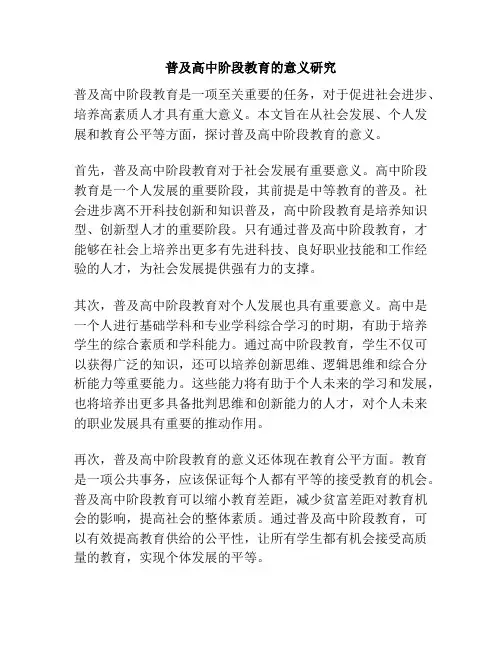 普及高中阶段教育的意义研究

普及高中阶段教育是一项至关重要的任务，对于促进社会进步、培养高素质人才具有重大意义。本文旨在从社会发展、个人发展和教育公平等方面，探讨普及高中阶段教育的意义。

首先，普及高中阶段教育对于社会发展有重要意义。高中阶段教育是一个人发展的重要阶段，其前提是中等教育的普及。社会进步离不开科技创新和知识普及，高中阶段教育是培养知识型、创新型人才的重要阶段。只有通过普及高中阶段教育，才能够在社会上培养出更多有先进科技、良好职业技能和工作经验的人才，为社会发展提供强有力的支撑。

其次，普及高中阶段教育对个人发展也具有重要意义。高中是一个人进行基础学科和专业学科综合学习的时期，有助于培养学生的综合素质和学科能力。通过高中阶段教育，学生不仅可以获得广泛的知识，还可以培养创新思维、逻辑思维和综合分析能力等重要能力。这些能力将有助于个人未来的学习和发展，也将培养出更多具备批判思维和创新能力的人才，对个人未来的职业发展具有重要的推动作用。

再次，普及高中阶段教育的意义还体现在教育公平方面。教育是一项公共事务，应该保证每个人都有平等的接受教育的机会。普及高中阶段教育可以缩小教育差距，减少贫富差距对教育机会的影响，提高社会的整体素质。通过普及高中阶段教育，可以有效提高教育供给的公平性，让所有学生都有机会接受高质量的教育，实现个体发展的平等。